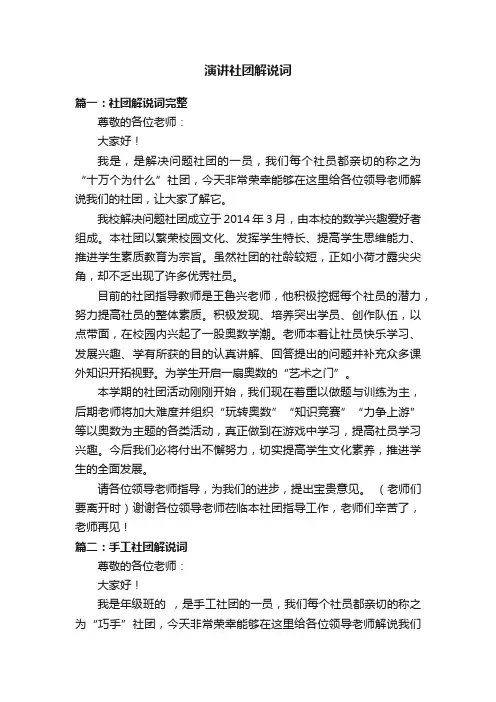 演讲社团解说词

篇一：社团解说词完整

尊敬的各位老师：

大家好！

我是，是解决问题社团的一员，我们每个社员都亲切的称之为“十万个为什么”社团，今天非常荣幸能够在这里给各位领导老师解说我们的社团，让大家了解它。

我校解决问题社团成立于2014年3月，由本校的数学兴趣爱好者组成。本社团以繁荣校园文化、发挥学生特长、提高学生思维能力、推进学生素质教育为宗旨。虽然社团的社龄较短，正如小荷才露尖尖角，却不乏出现了许多优秀社员。

目前的社团指导教师是王鲁兴老师，他积极挖掘每个社员的潜力，努力提高社员的整体素质。积极发现、培养突出学员、创作队伍，以点带面，在校园内兴起了一股奥数学潮。老师本着让社员快乐学习、发展兴趣、学有所获的目的认真讲解、回答提出的问题并补充众多课外知识开拓视野。为学生开启一扇奥数的“艺术之门”。

本学期的社团活动刚刚开始，我们现在着重以做题与训练为主，后期老师将加大难度并组织“玩转奥数”“知识竞赛”“力争上游”等以奥数为主题的各类活动，真正做到在游戏中学习，提高社员学习兴趣。今后我们必将付出不懈努力，切实提高学生文化素养，推进学生的全面发展。

请各位领导老师指导，为我们的进步，提出宝贵意见。（老师们要离开时）谢谢各位领导老师莅临本社团指导工作，老师们辛苦了，老师再见！

篇二：手工社团解说词

尊敬的各位老师：

大家好！

我是年级班的 ，是手工社团的一员，我们每个社员都亲切的称之为“巧手”社团，今天非常荣幸能够在这里给各位领导老师解说我们